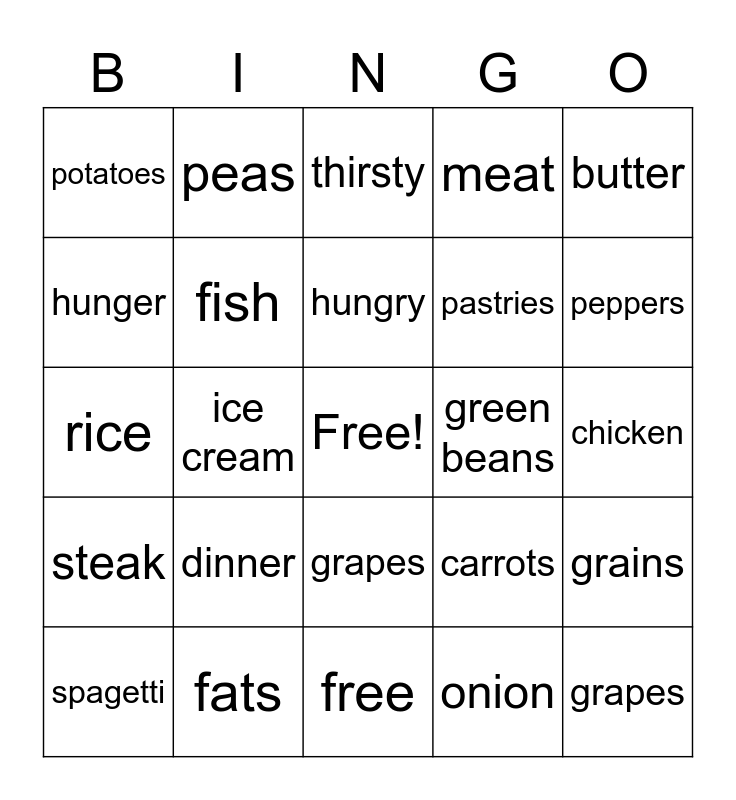 | B | I | N | G | O |
|---|---|---|---|---|
| potatoes | peas | thirsty | meat | butter |
| hunger | fish | hungry | pastries | peppers |
| rice | ice cream | Free! | green beans | chicken |
| steak | dinner | grapes | carrots | grains |
| spagetti | fats | free | onion | grapes |